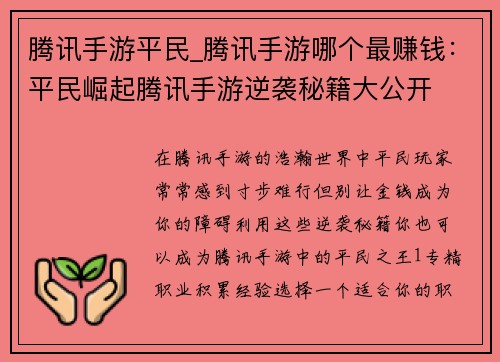 腾讯手游平民_腾讯手游哪个最赚钱：平民崛起腾讯手游逆袭秘籍大公开

在腾讯手游的浩瀚世界中平民玩家常常感到寸步难行但别让金钱成为你的障碍利用这些逆袭秘籍你也可以成为腾讯手游中的平民之王1专精职业积累经验选择一个适合你的职